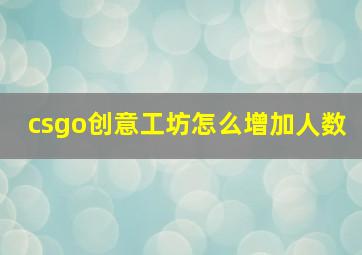 csgo创意工坊怎么增加人数